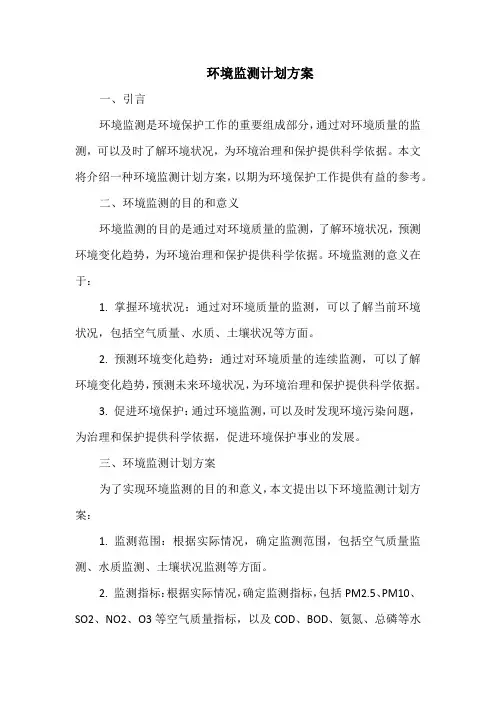 环境监测计划方案

一、引言

环境监测是环境保护工作的重要组成部分，通过对环境质量的监测，可以及时了解环境状况，为环境治理和保护提供科学依据。本文将介绍一种环境监测计划方案，以期为环境保护工作提供有益的参考。

二、环境监测的目的和意义

环境监测的目的是通过对环境质量的监测，了解环境状况，预测环境变化趋势，为环境治理和保护提供科学依据。环境监测的意义在于：

1. 掌握环境状况：通过对环境质量的监测，可以了解当前环境状况，包括空气质量、水质、土壤状况等方面。

2. 预测环境变化趋势：通过对环境质量的连续监测，可以了解环境变化趋势，预测未来环境状况，为环境治理和保护提供科学依据。

3. 促进环境保护：通过环境监测，可以及时发现环境污染问题，为治理和保护提供科学依据，促进环境保护事业的发展。

三、环境监测计划方案

为了实现环境监测的目的和意义，本文提出以下环境监测计划方案：

1. 监测范围：根据实际情况，确定监测范围，包括空气质量监测、水质监测、土壤状况监测等方面。

2. 监测指标：根据实际情况，确定监测指标，包括 PM2.5、PM10、SO2、NO2、O3 等空气质量指标，以及 COD、BOD、氨氮、总磷等水